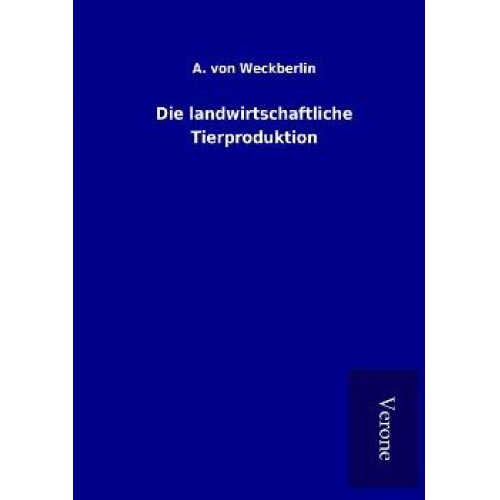 A. von Weckberlin

Die landwirtschaftliche Tierproduktion

Verone